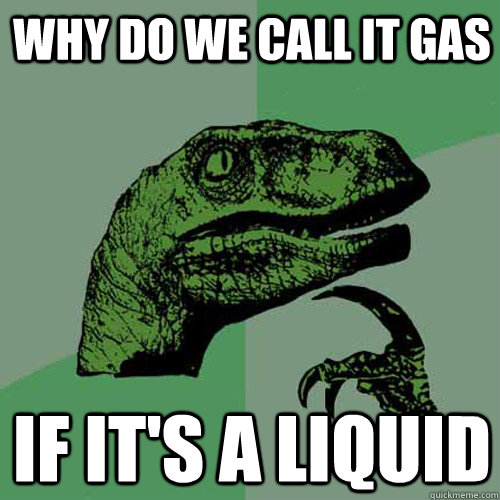 WHY DO WE CALL IT GAS

IF IT'S A LIQUID

quickmeme.com